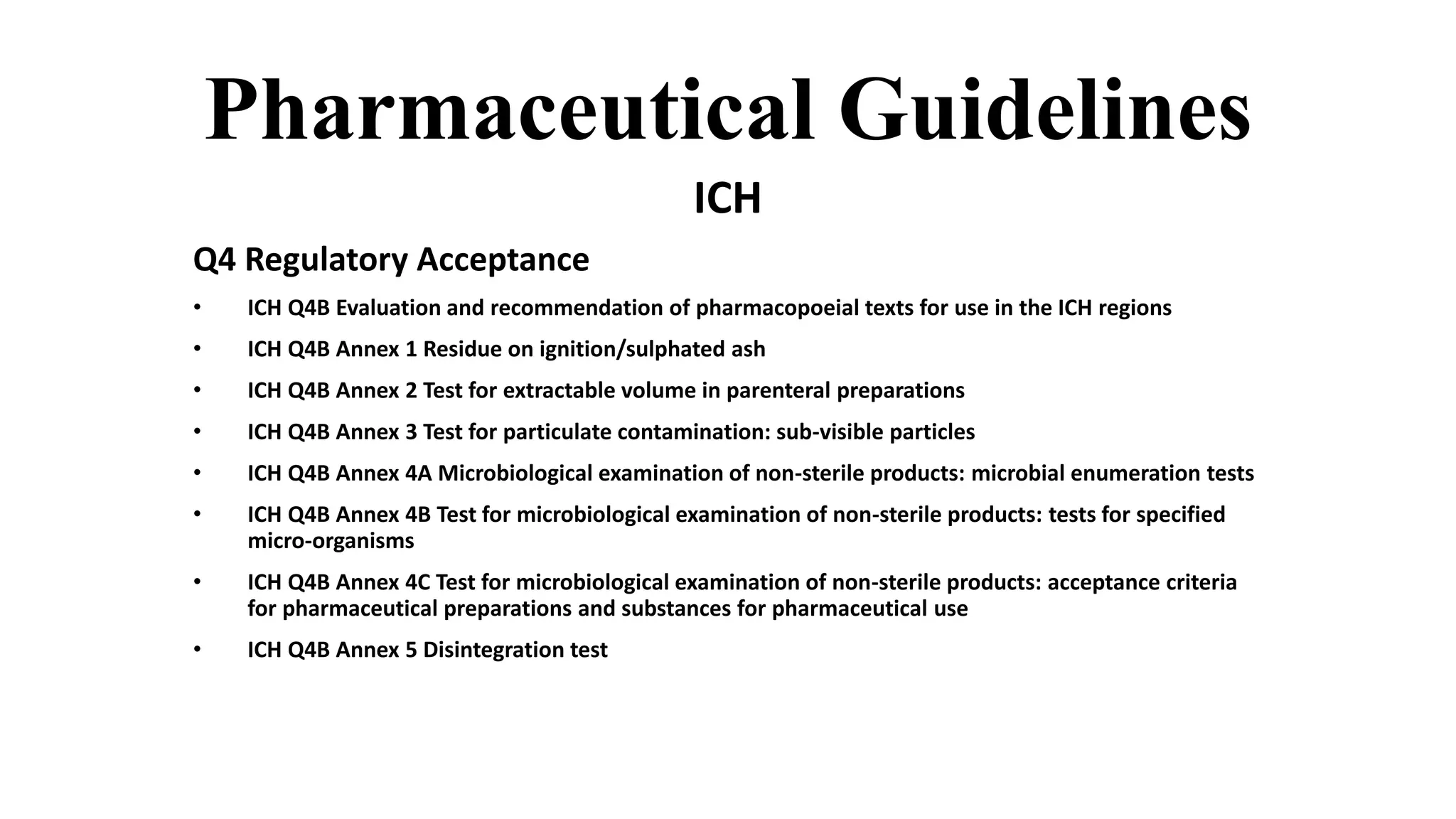 Pharmaceutical Guidelines

ICH

Q4 Regulatory Acceptance

• ICH Q4B Evaluation and recommendation of pharmacopoeial texts for use in the ICH regions
• ICH Q4B Annex 1 Residue on ignition/sulphated ash
• ICH Q4B Annex 2 Test for extractable volume in parenteral preparations
• ICH Q4B Annex 3 Test for particulate contamination: sub-visible particles
• ICH Q4B Annex 4A Microbiological examination of non-sterile products: microbial enumeration tests
• ICH Q4B Annex 4B Test for microbiological examination of non-sterile products: tests for specified micro-organisms
• ICH Q4B Annex 4C Test for microbiological examination of non-sterile products: acceptance criteria for pharmaceutical preparations and substances for pharmaceutical use
• ICH Q4B Annex 5 Disintegration test